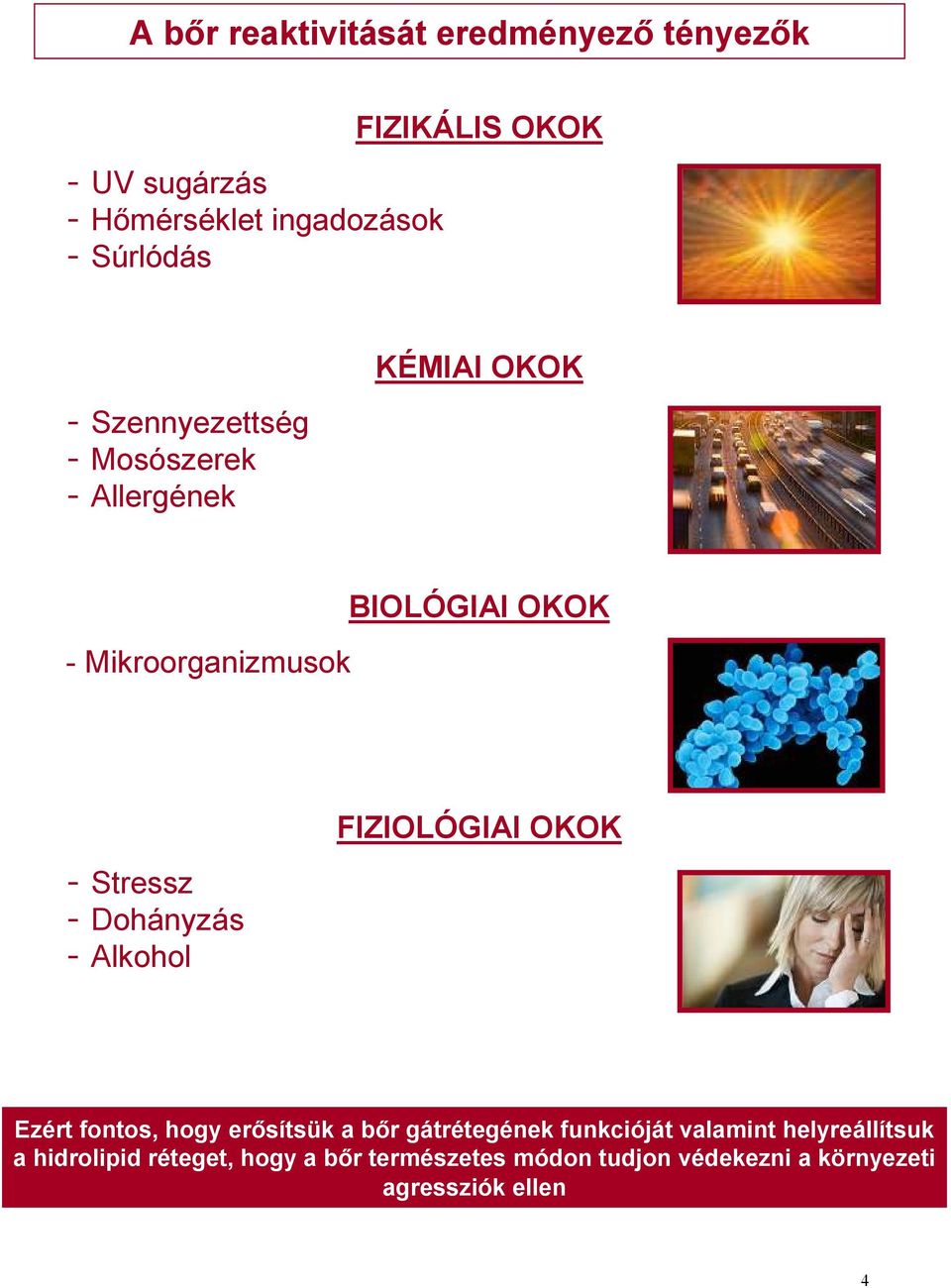 A bőr reaktivitását eredményező tényezők

FIZIKÁLIS OKOK

- UV sugárzás
- Hőmérséklet ingadozások
- Súrlódás

KÉMIAI OKOK

- Szennyezettség
- Mosószerek
- Allergének

BIOLÓGIAI OKOK

- Mikroorganizmusok

FIZIOLÓGIAI OKOK

- Stressz
- Dohányzás
- Alkohol

Ezért fontos, hogy erősítsük a bőr gátrétegének funkcióját valamint helyreállítsuk a hidrolipid réteget, hogy a bőr természetes módon tudjon védekezni a környezeti agressziók ellen

4